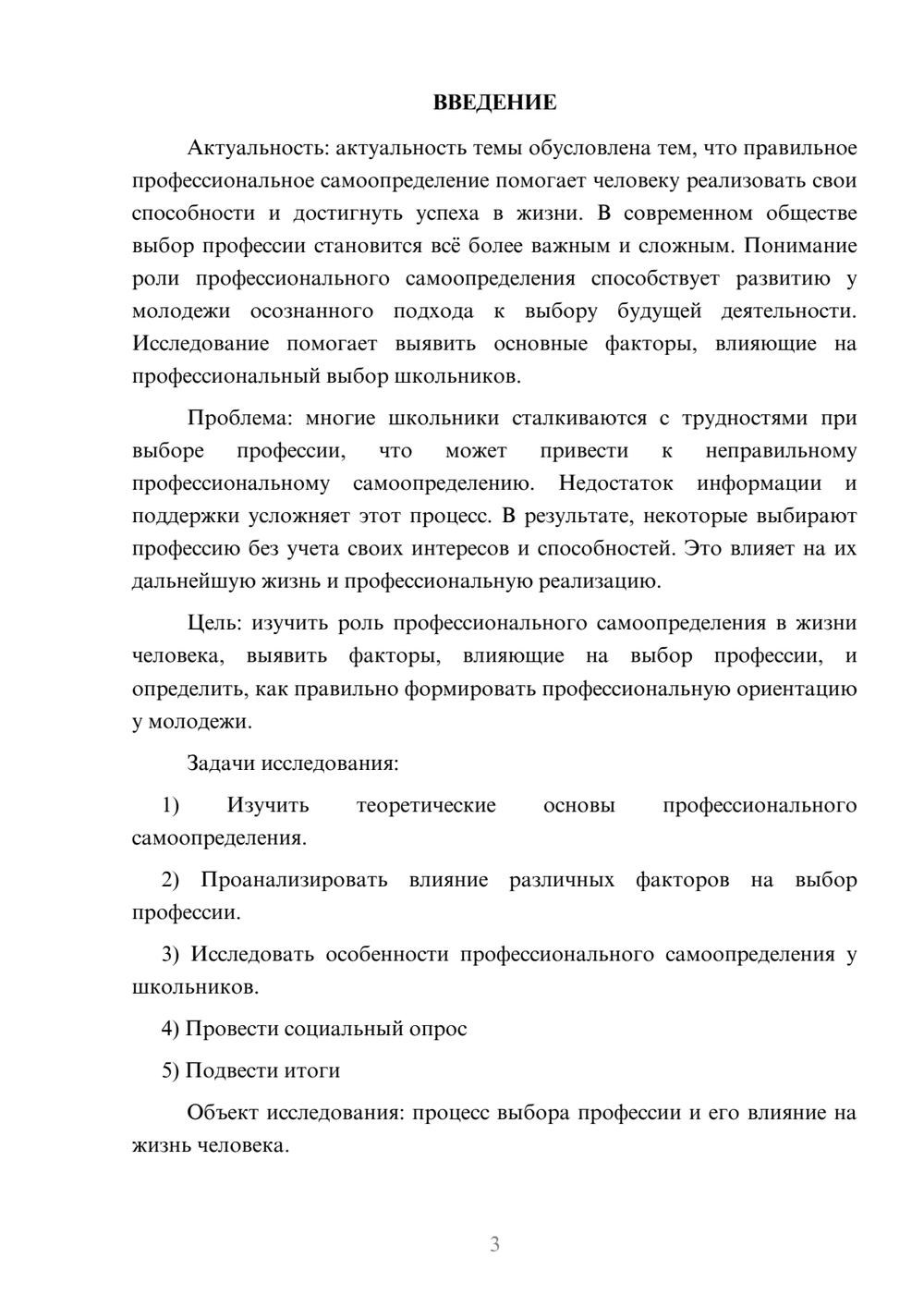 ВВЕДЕНИЕ

Актуальность: актуальность темы обусловлена тем, что правильное профессиональное самоопределение помогает человеку реализовать свои способности и достигнуть успеха в жизни. В современном обществе выбор профессии становится всё более важным и сложным. Понимание роли профессионального самоопределения способствует развитию у молодежи осознанного подхода к выбору будущей деятельности. Исследование помогает выявить основные факторы, влияющие на профессиональный выбор школьников.

Проблема: многие школьники сталкиваются с трудностями при выборе профессии, что может привести к неправильному профессиональному самоопределению. Недостаток информации и поддержки усложняет этот процесс. В результате, некоторые выбирают профессию без учета своих интересов и способностей. Это влияет на их дальнейшую жизнь и профессиональную реализацию.

Цель: изучить роль профессионального самоопределения в жизни человека, выявить факторы, влияющие на выбор профессии, и определить, как правильно формировать профессиональную ориентацию у молодежи.

Задачи исследования:

1) Изучить теоретические основы профессионального самоопределения.

2) Проанализировать влияние различных факторов на выбор профессии.

3) Исследовать особенности профессионального самоопределения у школьников.

4) Провести социальный опрос

5) Подвести итоги

Объект исследования: процесс выбора профессии и его влияние на жизнь человека.

3